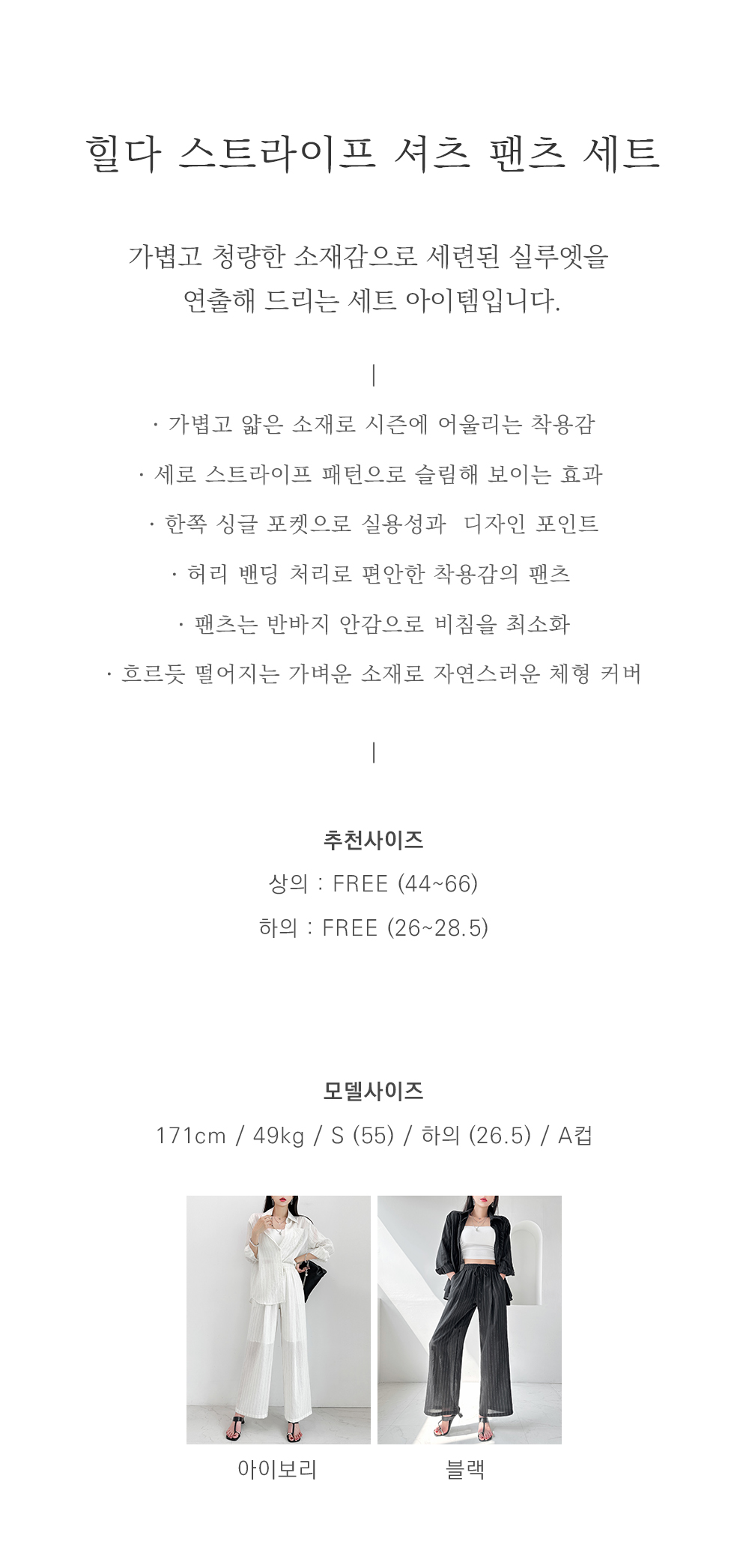 힐다 스트라이프 셔츠 팬츠 세트

가볍고 청량한 소재감으로 세련된 실루엣을 연출해 드리는 세트 아이템입니다.

|

· 가볍고 얇은 소재로 시즌에 어울리는 착용감

· 세로 스트라이프 패턴으로 슬림해 보이는 효과

· 한쪽 싱글 포켓으로 실용성과 디자인 포인트

· 허리 밴딩 처리로 편안한 착용감의 팬츠

· 팬츠는 반바지 안감으로 비침을 최소화

· 흐르듯 떨어지는 가벼운 소재로 자연스러운 체형 커버

|

추천사이즈

상의 : FREE (44~66)

하의 : FREE (26~28.5)

모델사이즈

171cm / 49kg / S (55) / 하의 (26.5) / A컵

아이보리

블랙